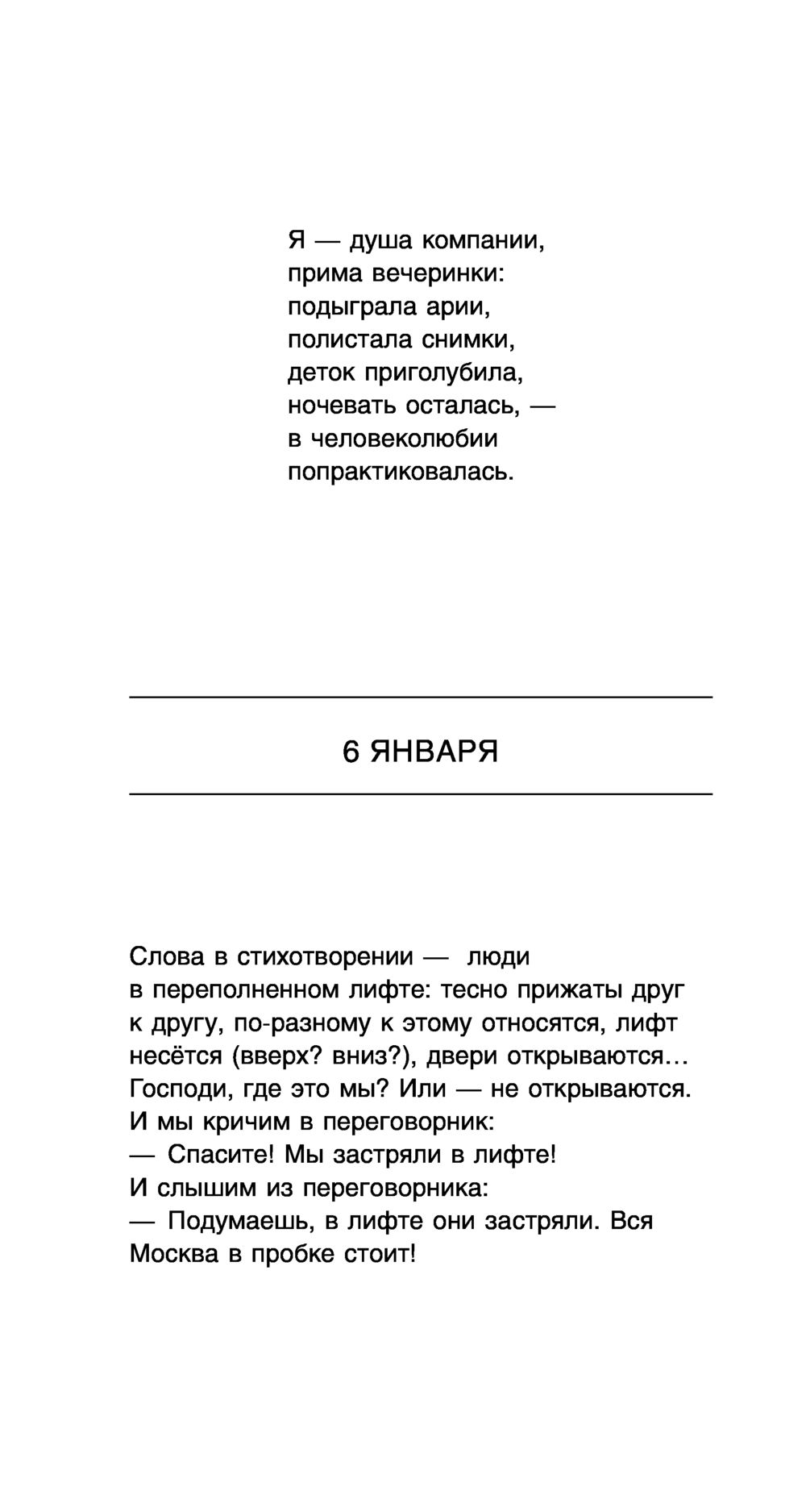 Я — душа компании,
прима вечеринки:
подыграла арии,
полистала снимки,
деток приголубила,
ночевать осталась, —
в человеколюбии
попрактиковалась.

6 ЯНВАРЯ

Слова в стихотворении — люди в переполненном лифте: тесно прижаты друг к другу, по-разному к этому относятся, лифт несётся (вверх? вниз?), двери открываются… Господи, где это мы? Или — не открываются.
И мы кричим в переговорник:
— Спасите! Мы застряли в лифте!
И слышим из переговорника:
— Подумаешь, в лифте они застряли. Вся Москва в пробке стоит!